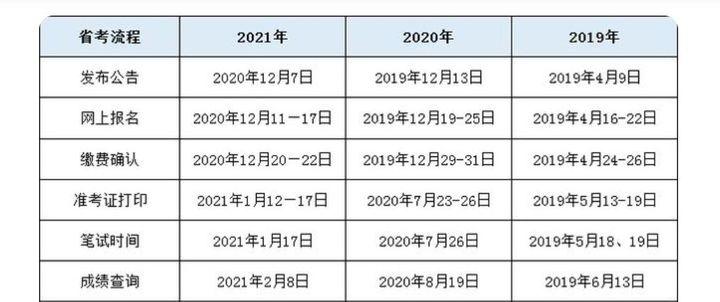 | 省考流程 | 2021年 | 2020年 | 2019年 |
|---|---|---|---|
| 发布公告 | 2020年12月7日 | 2019年12月13日 | 2019年4月9日 |
| 网上报名 | 2020年12月11－17日 | 2019年12月19-25日 | 2019年4月16-22日 |
| 缴费确认 | 2020年12月20－22日 | 2019年12月29-31日 | 2019年4月24-26日 |
| 准考证打印 | 2021年1月12－17日 | 2020年7月23-26日 | 2019年5月13-19日 |
| 笔试时间 | 2021年1月17日 | 2020年7月26日 | 2019年5月18、19日 |
| 成绩查询 | 2021年2月8日 | 2020年8月19日 | 2019年6月13日 |